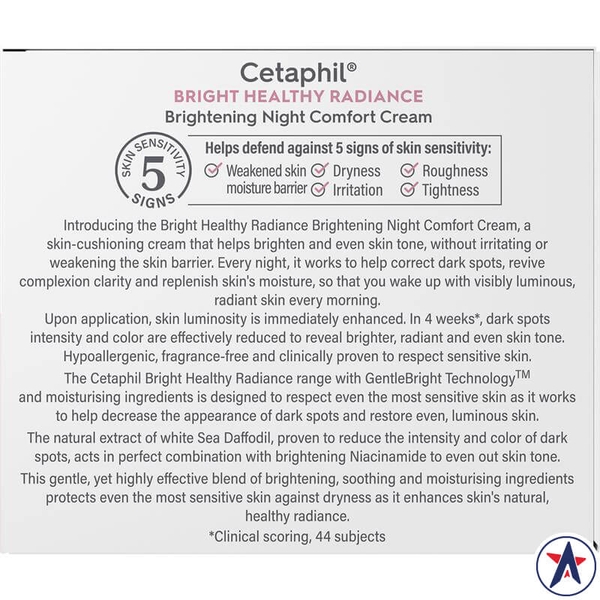 Cetaphil®
BRIGHT HEALTHY RADIANCE
Brightening Night Comfort Cream

SKIN SENSITIVITY 5 SIGNS

Helps defend against 5 signs of skin sensitivity:
Weakened skin moisture barrier
Dryness
Irritation
Roughness
Tightness

Introducing the Bright Healthy Radiance Brightening Night Comfort Cream, a skin-cushioning cream that helps brighten and even skin tone, without irritating or weakening the skin barrier. Every night, it works to help correct dark spots, revive complexion clarity and replenish skin's moisture, so that you wake up with visibly luminous, radiant skin every morning.

Upon application, skin luminosity is immediately enhanced. In 4 weeks*, dark spots intensity and color are effectively reduced to reveal brighter, radiant and even skin tone. Hypoallergenic, fragrance-free and clinically proven to respect sensitive skin.

The Cetaphil Bright Healthy Radiance range with GentleBright Technology$^{TM}$ and moisturising ingredients is designed to respect even the most sensitive skin as it works to help decrease the appearance of dark spots and restore even, luminous skin.

The natural extract of white Sea Daffodil, proven to reduce the intensity and color of dark spots, acts in perfect combination with brightening Niacinamide to even out skin tone.

This gentle, yet highly effective blend of brightening, soothing and moisturising ingredients protects even the most sensitive skin against dryness as it enhances skin's natural, healthy radiance.

*Clinical scoring, 44 subjects